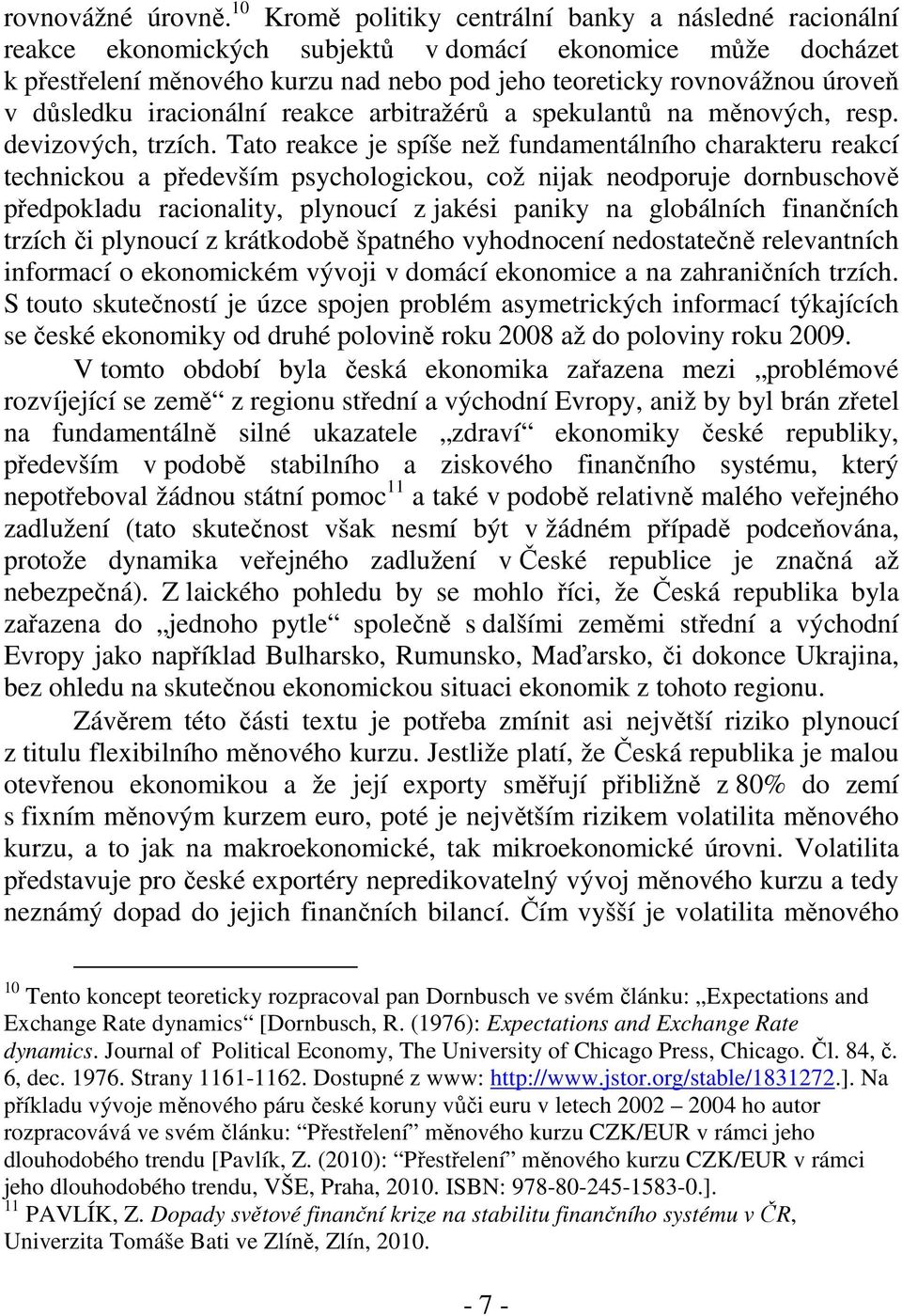 rovnovážné úrovně.$^{10}$ Kromě politiky centrální banky a následné racionální reakce ekonomických subjektů v domácí ekonomice může docházet k přestřelení měnového kurzu nad nebo pod jeho teoreticky rovnovážnou úroveň v důsledku iracionální reakce arbitražérů a spekulantů na měnových, resp. devizových, trzích. Tato reakce je spíše než fundamentálního charakteru reakcí technickou a především psychologickou, což nijak neodporuje dornbuschově předpokladu racionality, plynoucí z jakési paniky na globálních finančních trzích či plynoucí z krátkodobě špatného vyhodnocení nedostatečně relevantních informací o ekonomickém vývoji v domácí ekonomice a na zahraničních trzích. S touto skutečností je úzce spojen problém asymetrických informací týkajících se české ekonomiky od druhé polovině roku 2008 až do poloviny roku 2009.

V tomto období byla česká ekonomika zařazena mezi „problémové rozvíjející se země“ z regionu střední a východní Evropy, aniž by byl brán zřetel na fundamentálně silné ukazatele „zdraví“ ekonomiky české republiky, především v podobě stabilního a ziskového finančního systému, který nepotřeboval žádnou státní pomoc$^{11}$ a také v podobě relativně malého veřejného zadlužení (tato skutečnost však nesmí být v žádném případě podceňována, protože dynamika veřejného zadlužení v České republice je značná až nebezpečná). Z laického pohledu by se mohlo říci, že Česká republika byla zařazena do „jednoho pytle“ společně s dalšími zeměmi střední a východní Evropy jako například Bulharsko, Rumunsko, Maďarsko, či dokonce Ukrajina, bez ohledu na skutečnou ekonomickou situaci ekonomik z tohoto regionu.

Závěrem této části textu je potřeba zmínit asi největší riziko plynoucí z titulu flexibilního měnového kurzu. Jestliže platí, že Česká republika je malou otevřenou ekonomikou a že její exporty směřují přibližně z 80% do zemí s fixním měnovým kurzem euro, poté je největším rizikem volatilita měnového kurzu, a to jak na makroekonomické, tak mikroekonomické úrovni. Volatilita představuje pro české exportéry nepredikovatelný vývoj měnového kurzu a tedy neznámý dopad do jejich finančních bilancí. Čím vyšší je volatilita měnového

$^{10}$ Tento koncept teoreticky rozpracoval pan Dornbusch ve svém článku: „Expectations and Exchange Rate dynamics“ [Dornbusch, R. (1976): Expectations and Exchange Rate dynamics. Journal of Political Economy, The University of Chicago Press, Chicago. Čl. 84, č. 6, dec. 1976. Strany 1161-1162. Dostupné z www: http://www.jstor.org/stable/1831272.]. Na příkladu vývoje měnového páru české koruny vůči euru v letech 2002 – 2004 ho autor rozpracovává ve svém článku: “Přestřelení” měnového kurzu CZK/EUR v rámci jeho dlouhodobého trendu [Pavlík, Z. (2010): “Přestřelení” měnového kurzu CZK/EUR v rámci jeho dlouhodobého trendu, VŠE, Praha, 2010. ISBN: 978-80-245-1583-0.].
$^{11}$ PAVLÍK, Z. Dopady světové finanční krize na stabilitu finančního systému v ČR, Univerzita Tomáše Bati ve Zlíně, Zlín, 2010.

- 7 -